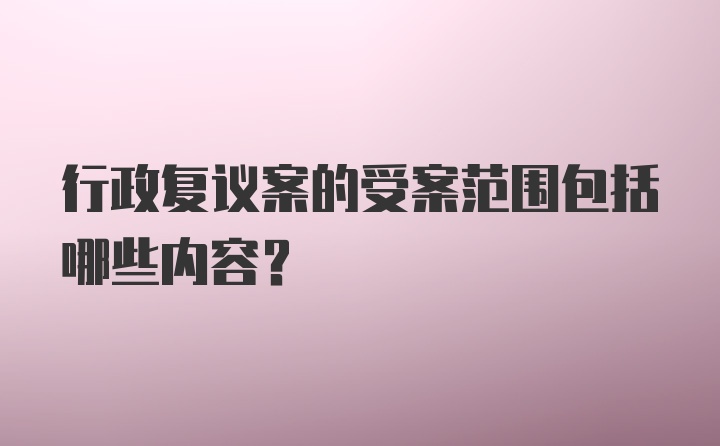 行政复议案的受案范围包括哪些内容？